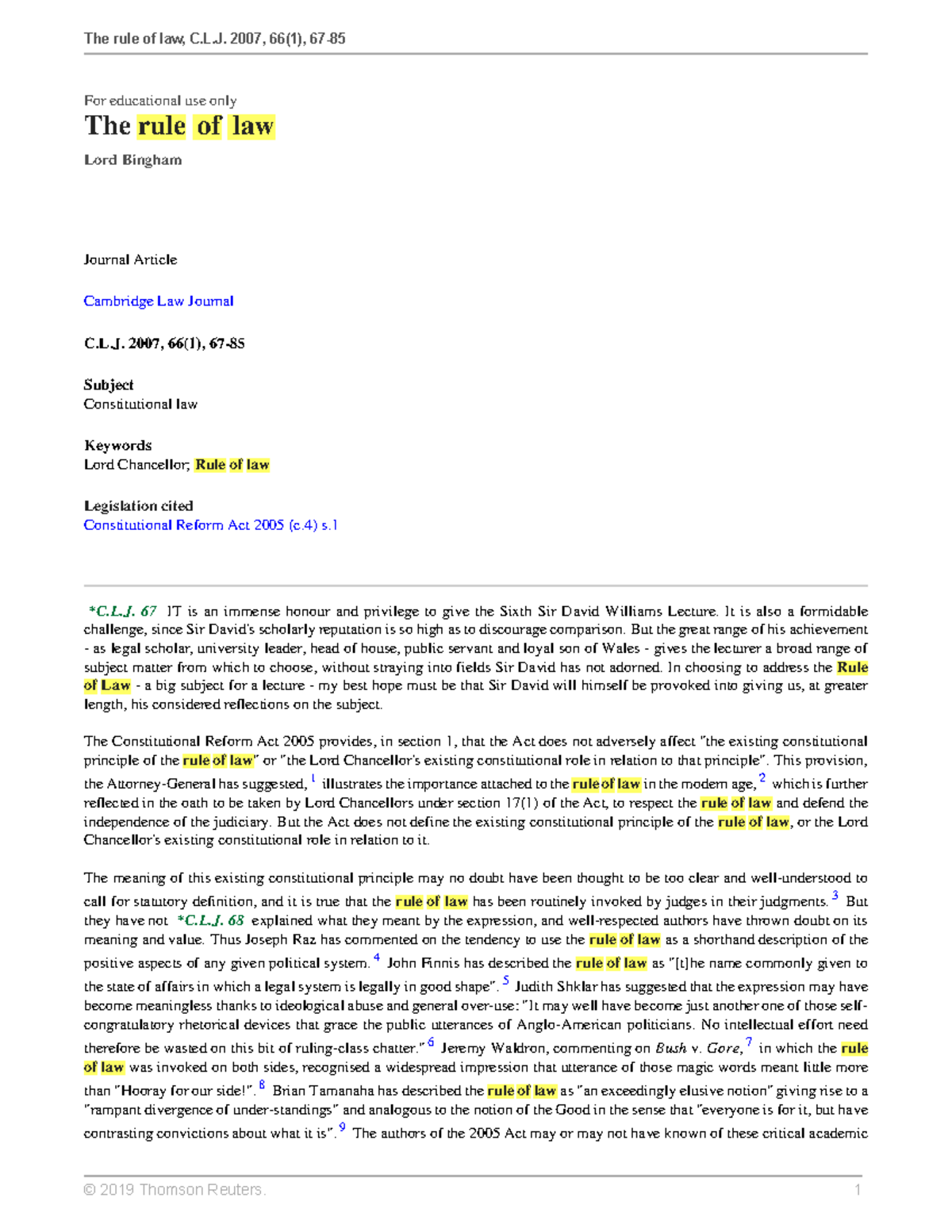 The rule of law, C.L.J. 2007, 66(1), 67-85

For educational use only

The rule of law

Lord Bingham

Journal Article

Cambridge Law Journal

C.L.J. 2007, 66(1), 67-85

Subject
Constitutional law

Keywords
Lord Chancellor; Rule of law

Legislation cited
Constitutional Reform Act 2005 (c.4) s.1

*C.L.J. 67 IT is an immense honour and privilege to give the Sixth Sir David Williams Lecture. It is also a formidable challenge, since Sir David's scholarly reputation is so high as to discourage comparison. But the great range of his achievement - as legal scholar, university leader, head of house, public servant and loyal son of Wales - gives the lecturer a broad range of subject matter from which to choose, without straying into fields Sir David has not adorned. In choosing to address the Rule of Law - a big subject for a lecture - my best hope must be that Sir David will himself be provoked into giving us, at greater length, his considered reflections on the subject.

The Constitutional Reform Act 2005 provides, in section 1, that the Act does not adversely affect "the existing constitutional principle of the rule of law" or "the Lord Chancellor's existing constitutional role in relation to that principle". This provision, the Attorney-General has suggested, $^1$ illustrates the importance attached to the rule of law in the modern age, $^2$ which is further reflected in the oath to be taken by Lord Chancellors under section 17(1) of the Act, to respect the rule of law and defend the independence of the judiciary. But the Act does not define the existing constitutional principle of the rule of law, or the Lord Chancellor's existing constitutional role in relation to it.

The meaning of this existing constitutional principle may no doubt have been thought to be too clear and well-understood to call for statutory definition, and it is true that the rule of law has been routinely invoked by judges in their judgments. $^3$ But they have not *C.L.J. 68 explained what they meant by the expression, and well-respected authors have thrown doubt on its meaning and value. Thus Joseph Raz has commented on the tendency to use the rule of law as a shorthand description of the positive aspects of any given political system. $^4$ John Finnis has described the rule of law as "[t]he name commonly given to the state of affairs in which a legal system is legally in good shape". $^5$ Judith Shklar has suggested that the expression may have become meaningless thanks to ideological abuse and general over-use: "It may well have become just another one of those self-congratulatory rhetorical devices that grace the public utterances of Anglo-American politicians. No intellectual effort need therefore be wasted on this bit of ruling-class chatter." $^6$ Jeremy Waldron, commenting on Bush v. Gore, $^7$ in which the rule of law was invoked on both sides, recognised a widespread impression that utterance of those magic words meant little more than "Hooray for our side!". $^8$ Brian Tamanaha has described the rule of law as "an exceedingly elusive notion" giving rise to a "rampant divergence of under-standings" and analogous to the notion of the Good in the sense that "everyone is for it, but have contrasting convictions about what it is". $^9$ The authors of the 2005 Act may or may not have known of these critical academic

© 2019 Thomson Reuters. 1